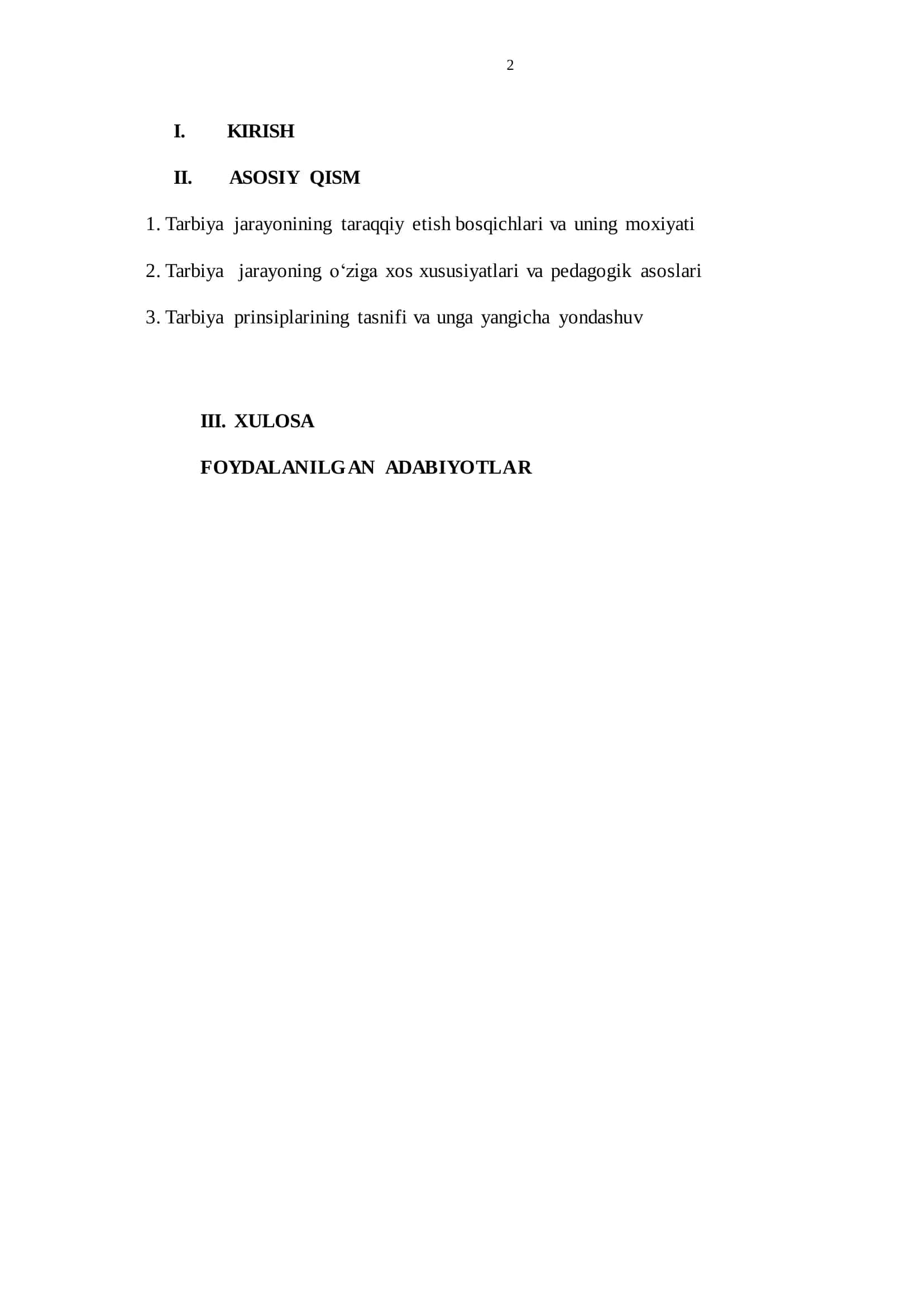 2

I. KIRISH

II. ASOSIY QISM

1. Tarbiya jarayonining taraqqiy etish bosqichlari va uning moxiyati

2. Tarbiya jarayoning o‘ziga xos xususiyatlari va pedagogik asoslari

3. Tarbiya prinsiplarining tasnifi va unga yangicha yondashuv

III. XULOSA

FOYDALANILGAN ADABIYOTLAR